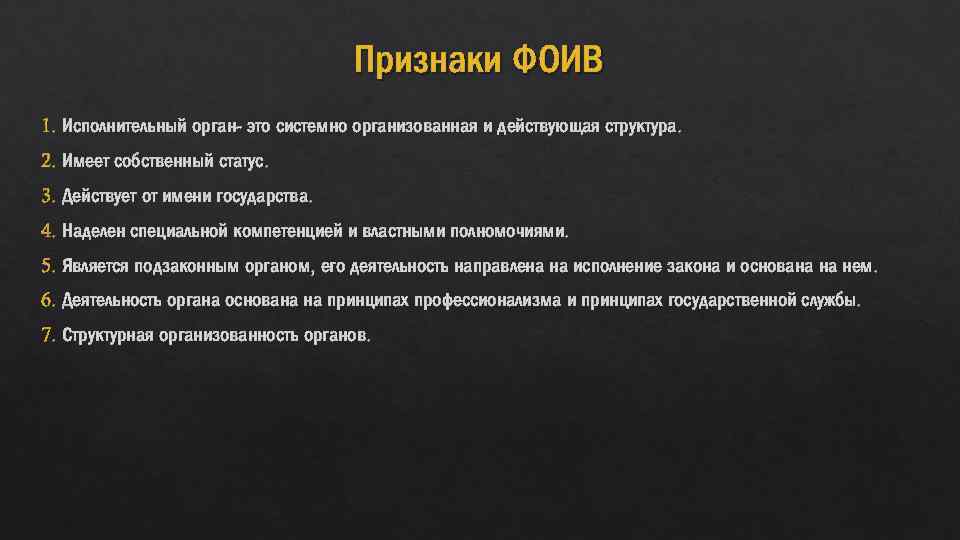 Признаки ФОИВ

1. Исполнительный орган- это системно организованная и действующая структура.
2. Имеет собственный статус.
3. Действует от имени государства.
4. Наделен специальной компетенцией и властными полномочиями.
5. Является подзаконным органом, его деятельность направлена на исполнение закона и основана на нем.
6. Деятельность органа основана на принципах профессионализма и принципах государственной службы.
7. Структурная организованность органов.